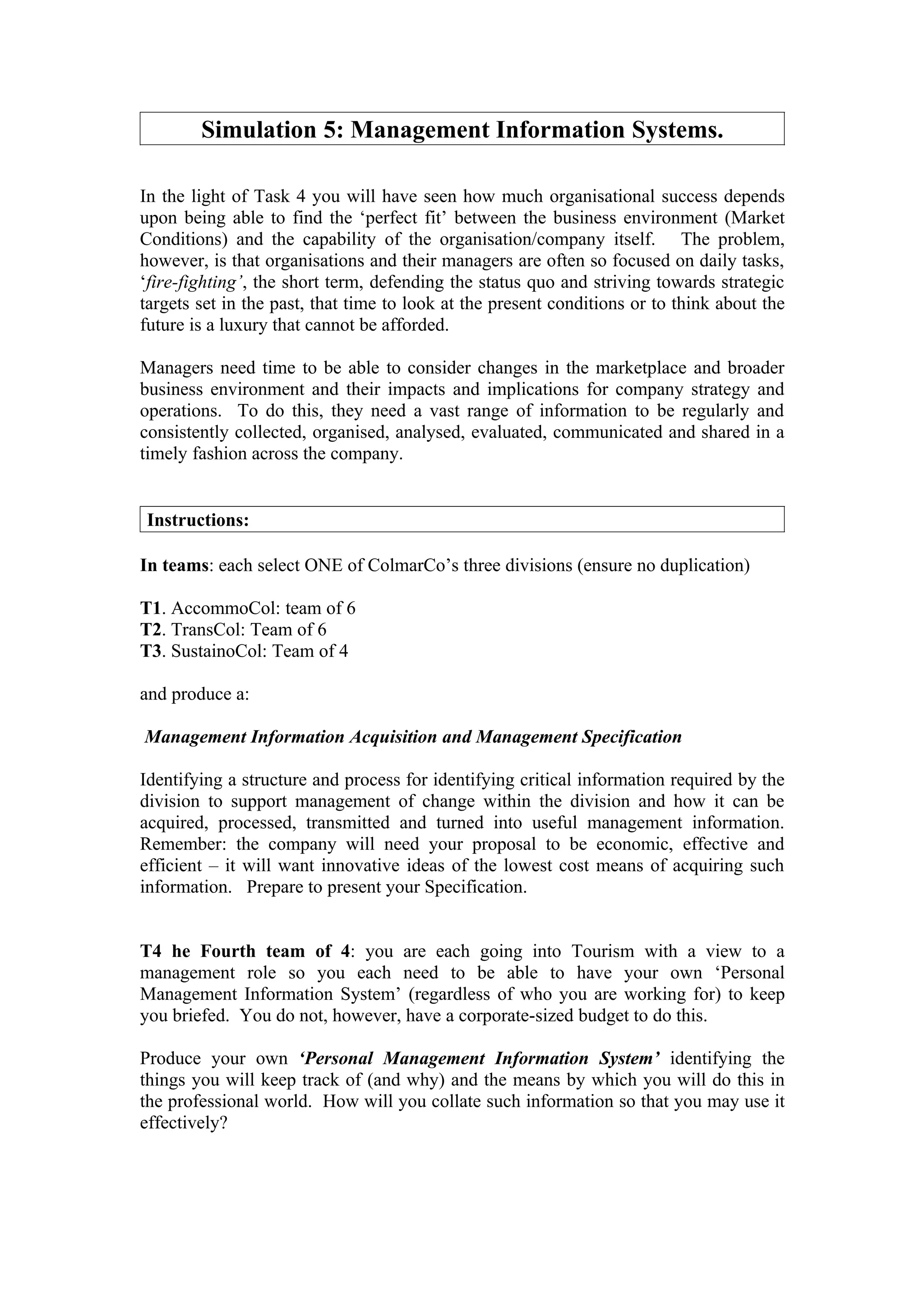 Simulation 5: Management Information Systems.

In the light of Task 4 you will have seen how much organisational success depends upon being able to find the ‘perfect fit’ between the business environment (Market Conditions) and the capability of the organisation/company itself. The problem, however, is that organisations and their managers are often so focused on daily tasks, ‘fire-fighting’, the short term, defending the status quo and striving towards strategic targets set in the past, that time to look at the present conditions or to think about the future is a luxury that cannot be afforded.

Managers need time to be able to consider changes in the marketplace and broader business environment and their impacts and implications for company strategy and operations. To do this, they need a vast range of information to be regularly and consistently collected, organised, analysed, evaluated, communicated and shared in a timely fashion across the company.

Instructions:

In teams: each select ONE of ColmarCo’s three divisions (ensure no duplication)

T1. AccommoCol: team of 6
T2. TransCol: Team of 6
T3. SustainoCol: Team of 4

and produce a:

Management Information Acquisition and Management Specification

Identifying a structure and process for identifying critical information required by the division to support management of change within the division and how it can be acquired, processed, transmitted and turned into useful management information. Remember: the company will need your proposal to be economic, effective and efficient – it will want innovative ideas of the lowest cost means of acquiring such information. Prepare to present your Specification.

T4 he Fourth team of 4: you are each going into Tourism with a view to a management role so you each need to be able to have your own ‘Personal Management Information System’ (regardless of who you are working for) to keep you briefed. You do not, however, have a corporate-sized budget to do this.

Produce your own ‘Personal Management Information System’ identifying the things you will keep track of (and why) and the means by which you will do this in the professional world. How will you collate such information so that you may use it effectively?